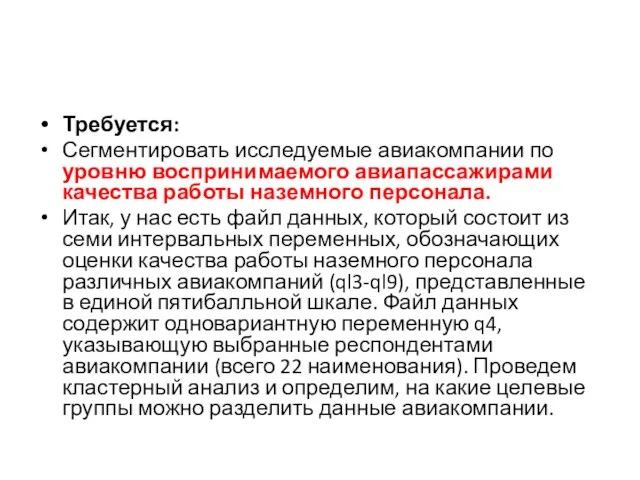 • Требуется:

• Сегментировать исследуемые авиакомпании по уровню воспринимаемого авиапассажирами качества работы наземного персонала.

• Итак, у нас есть файл данных, который состоит из семи интервальных переменных, обозначающих оценки качества работы наземного персонала различных авиакомпаний (ql3-ql9), представленные в единой пятибалльной шкале. Файл данных содержит одновариантную переменную q4, указывающую выбранные респондентами авиакомпании (всего 22 наименования). Проведем кластерный анализ и определим, на какие целевые группы можно разделить данные авиакомпании.